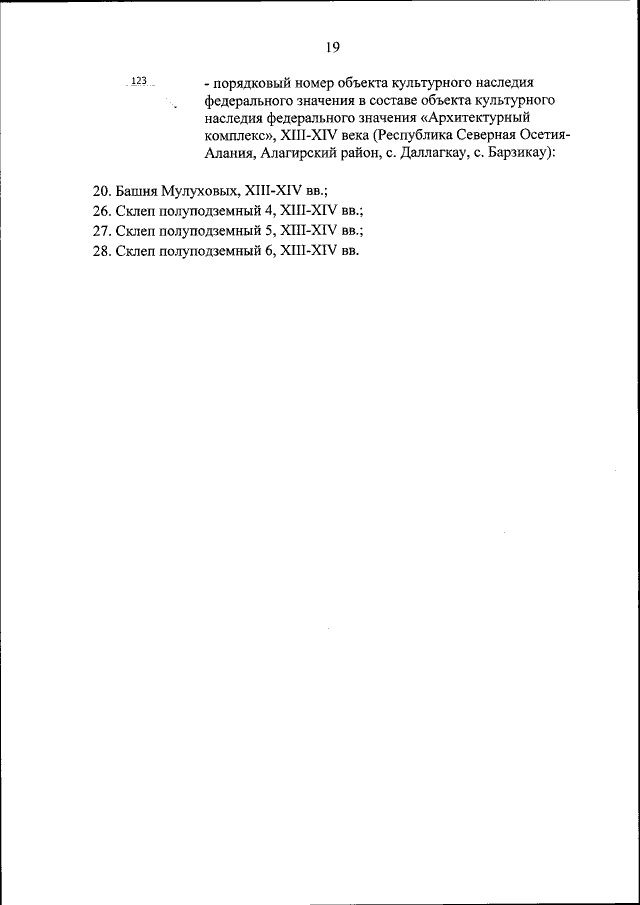 19

123 - порядковый номер объекта культурного наследия федерального значения в составе объекта культурного наследия федерального значения «Архитектурный комплекс», XIII-XIV века (Республика Северная Осетия-Алания, Алагирский район, с. Даллагкау, с. Барзикау):

20. Башня Мулуховых, XIII-XIV вв.;
26. Склеп полуподземный 4, XIII-XIV вв.;
27. Склеп полуподземный 5, XIII-XIV вв.;
28. Склеп полуподземный 6, XIII-XIV вв.